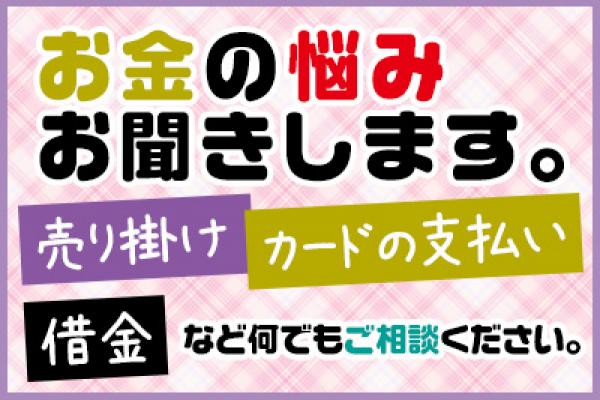 お金の悩み
お聞きします。

売り掛け カードの支払い

借金 など何でもご相談ください。